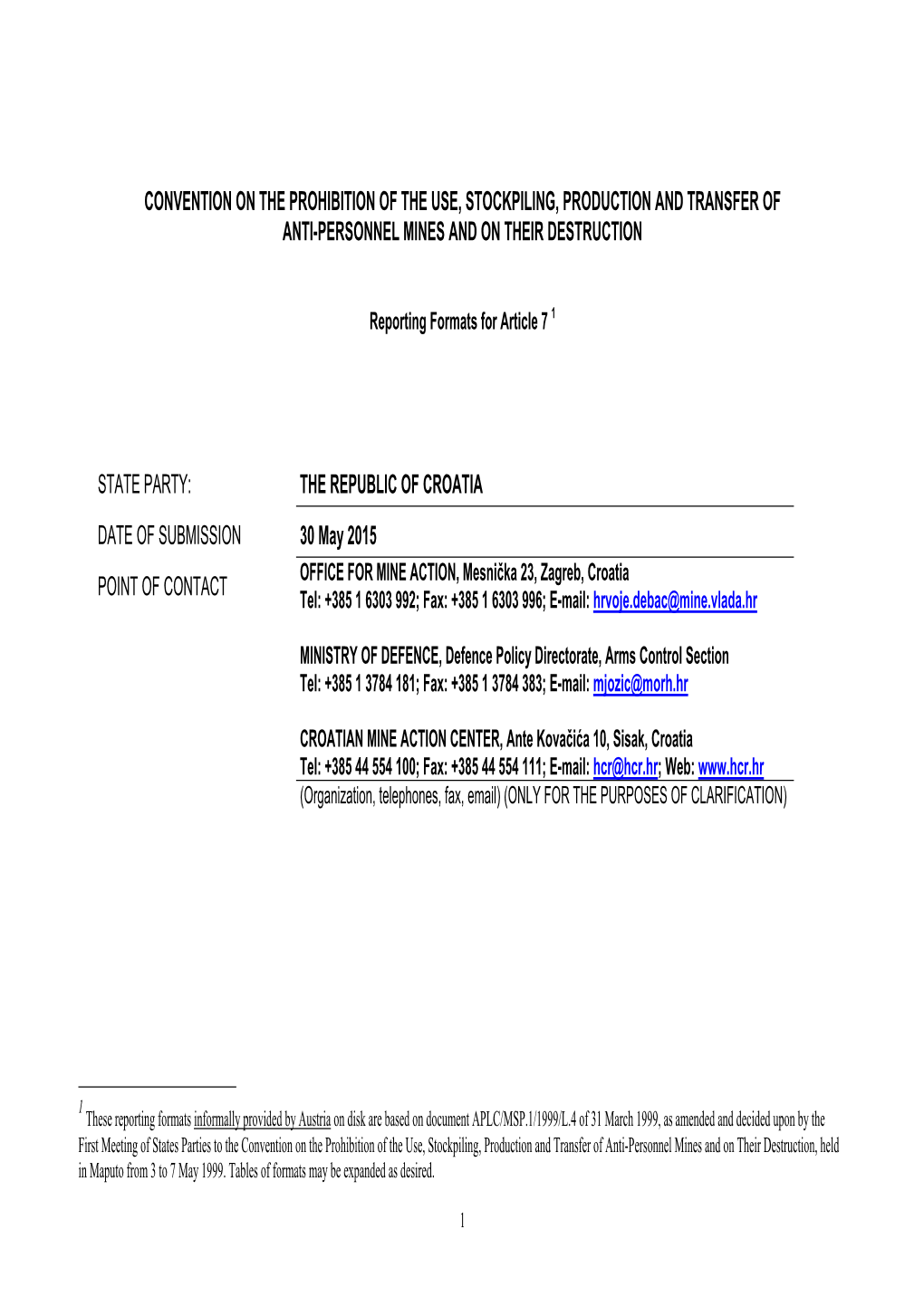 CONVENTION ON THE PROHIBITION OF THE USE, STOCKPILING, PRODUCTION AND TRANSFER OF ANTI-PERSONNEL MINES AND ON THEIR DESTRUCTION

Reporting Formats for Article 7 $^1$

STATE PARTY: THE REPUBLIC OF CROATIA

DATE OF SUBMISSION 30 May 2015

POINT OF CONTACT
OFFICE FOR MINE ACTION, Mesnička 23, Zagreb, Croatia
Tel: +385 1 6303 992; Fax: +385 1 6303 996; E-mail: hrvoje.debac@mine.vlada.hr

MINISTRY OF DEFENCE, Defence Policy Directorate, Arms Control Section
Tel: +385 1 3784 181; Fax: +385 1 3784 383; E-mail: mjozic@morh.hr

CROATIAN MINE ACTION CENTER, Ante Kovačića 10, Sisak, Croatia
Tel: +385 44 554 100; Fax: +385 44 554 111; E-mail: hcr@hcr.hr; Web: www.hcr.hr
(Organization, telephones, fax, email) (ONLY FOR THE PURPOSES OF CLARIFICATION)

$^1$ These reporting formats informally provided by Austria on disk are based on document APLC/MSP.1/1999/L.4 of 31 March 1999, as amended and decided upon by the First Meeting of States Parties to the Convention on the Prohibition of the Use, Stockpiling, Production and Transfer of Anti-Personnel Mines and on Their Destruction, held in Maputo from 3 to 7 May 1999. Tables of formats may be expanded as desired.

1